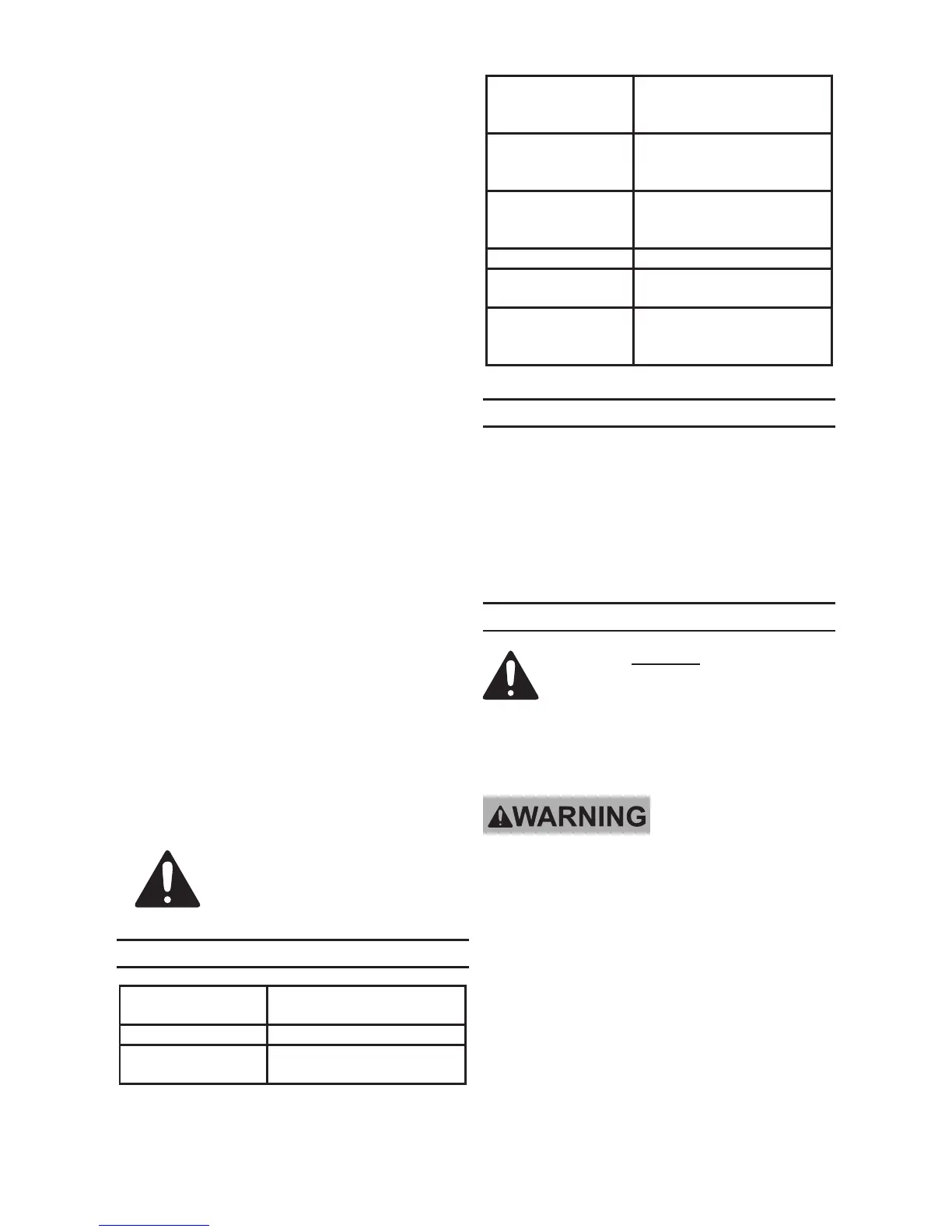 WARNING